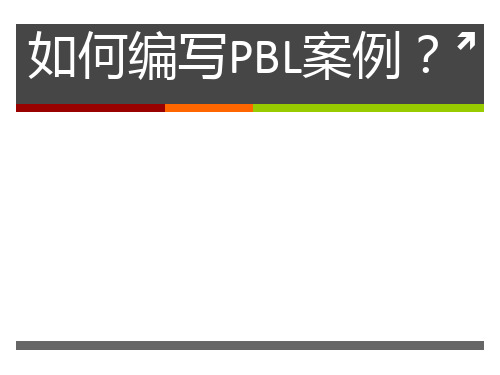 如何编写PBL案例？